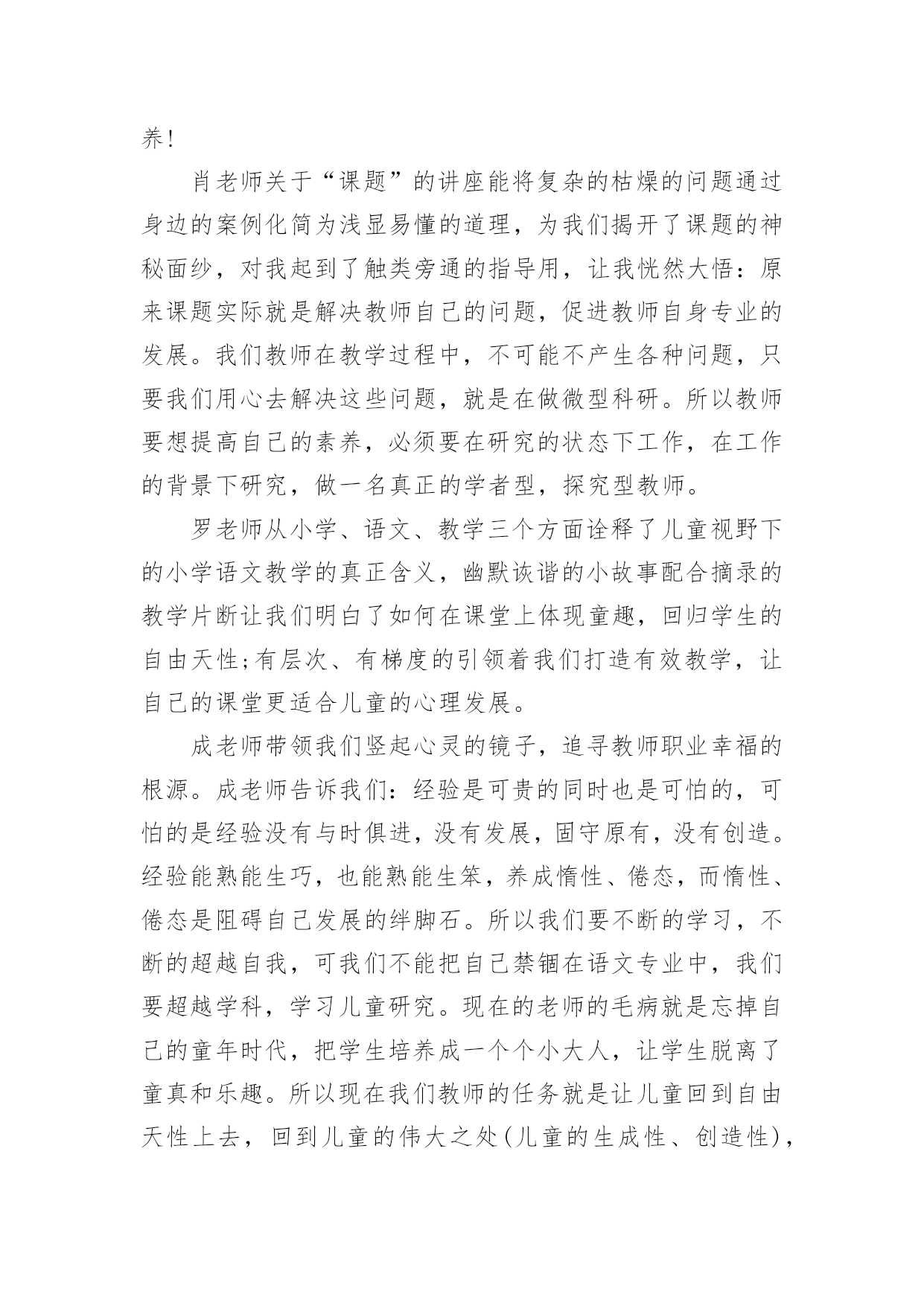 养！

肖老师关于“课题”的讲座能将复杂的枯燥的问题通过身边的案例化简为浅显易懂的道理，为我们揭开了课题的神秘面纱，对我起到了触类旁通的指导用，让我恍然大悟：原来课题实际就是解决教师自己的问题，促进教师自身专业的发展。我们教师在教学过程中，不可能不产生各种问题，只要我们用心去解决这些问题，就是在做微型科研。所以教师要想提高自己的素养，必须要在研究的状态下工作，在工作的背景下研究，做一名真正的学者型，探究型教师。

罗老师从小学、语文、教学三个方面诠释了儿童视野下的小学语文教学的真正含义，幽默诙谐的小故事配合摘录的教学片断让我们明白了如何在课堂上体现童趣，回归学生的自由天性;有层次、有梯度的引领着我们打造有效教学，让自己的课堂更适合儿童的心理发展。

成老师带领我们竖起心灵的镜子，追寻教师职业幸福的根源。成老师告诉我们：经验是可贵的同时也是可怕的，可怕的是经验没有与时俱进，没有发展，固守原有，没有创造。经验能熟能生巧，也能熟能生笨，养成惰性、倦态，而惰性、倦态是阻碍自己发展的绊脚石。所以我们要不断的学习，不断的超越自我，可我们不能把自己禁锢在语文专业中，我们要超越学科，学习儿童研究。现在的老师的毛病就是忘掉自己的童年时代，把学生培养成一个个小大人，让学生脱离了童真和乐趣。所以现在我们教师的任务就是让儿童回到自由天性上去，回到儿童的伟大之处(儿童的生成性、创造性)，